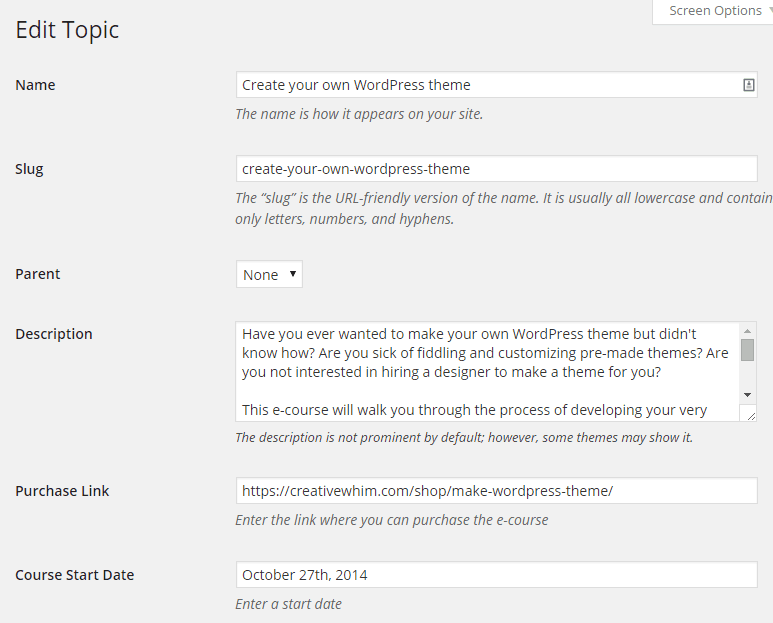 Screen Options

Edit Topic

Name

Create your own WordPress theme

The name is how it appears on your site.

Slug

create-your-own-wordpress-theme

The “slug” is the URL-friendly version of the name. It is usually all lowercase and contain only letters, numbers, and hyphens.

Parent

None

Description

Have you ever wanted to make your own WordPress theme but didn't know how? Are you sick of fiddling and customizing pre-made themes? Are you not interested in hiring a designer to make a theme for you?

This e-course will walk you through the process of developing your very

The description is not prominent by default; however, some themes may show it.

Purchase Link

https://creativewhim.com/shop/make-wordpress-theme/

Enter the link where you can purchase the e-course

Course Start Date

October 27th, 2014

Enter a start date